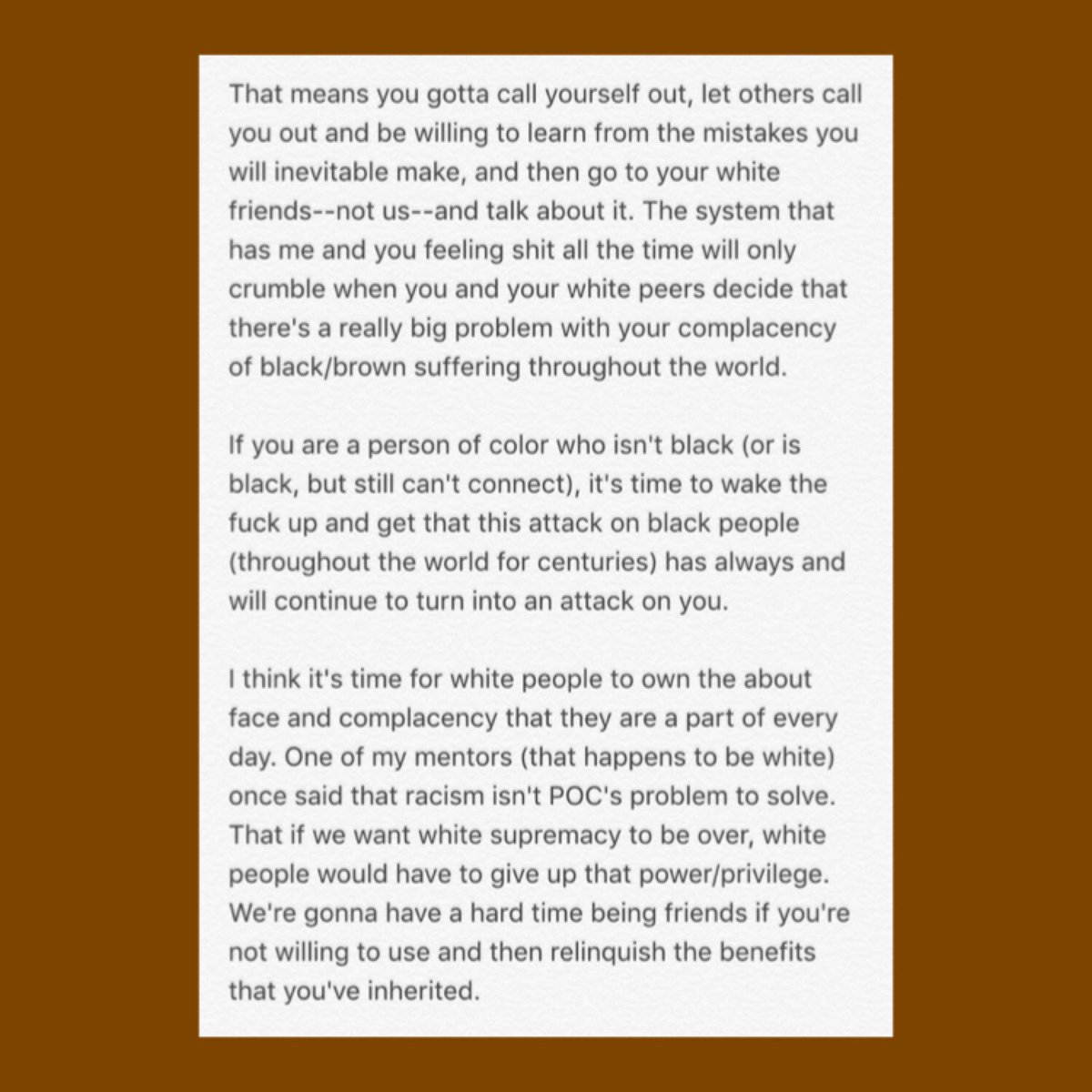 That means you gotta call yourself out, let others call you out and be willing to learn from the mistakes you will inevitable make, and then go to your white friends--not us--and talk about it. The system that has me and you feeling shit all the time will only crumble when you and your white peers decide that there's a really big problem with your complacency of black/brown suffering throughout the world.

If you are a person of color who isn't black (or is black, but still can't connect), it's time to wake the fuck up and get that this attack on black people (throughout the world for centuries) has always and will continue to turn into an attack on you.

I think it's time for white people to own the about face and complacency that they are a part of every day. One of my mentors (that happens to be white) once said that racism isn't POC's problem to solve. That if we want white supremacy to be over, white people would have to give up that power/privilege. We're gonna have a hard time being friends if you're not willing to use and then relinquish the benefits that you've inherited.